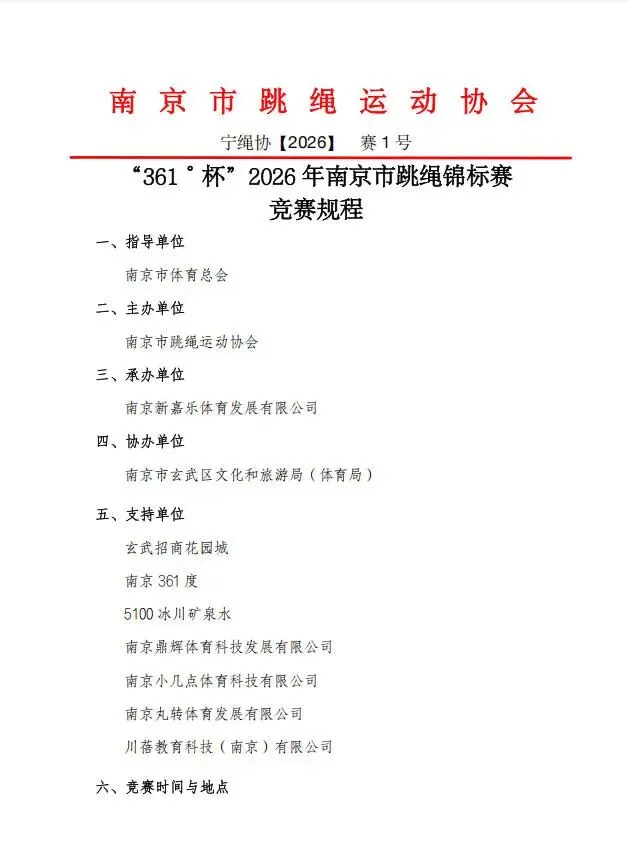 南京市跳绳运动协会

宁绳协【2026】 赛1号

“361°杯”2026年南京市跳绳锦标赛
竞赛规程

一、指导单位

南京市体育总会

二、主办单位

南京市跳绳运动协会

三、承办单位

南京新嘉乐体育发展有限公司

四、协办单位

南京市玄武区文化和旅游局（体育局）

五、支持单位

玄武招商花园城

南京361度

5100冰川矿泉水

南京鼎辉体育科技发展有限公司

南京小几点体育科技有限公司

南京丸转体育发展有限公司

川蓓教育科技（南京）有限公司

六、竞赛时间与地点